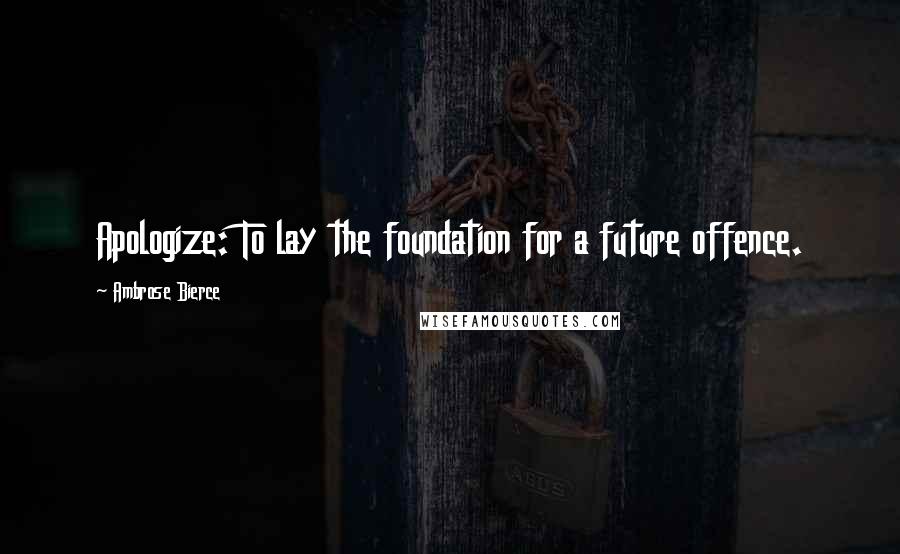 Apologize: To lay the foundation for a future offence.

~ Ambrose Bierce

WISEFAMOUSQUOTES.COM

ABUS